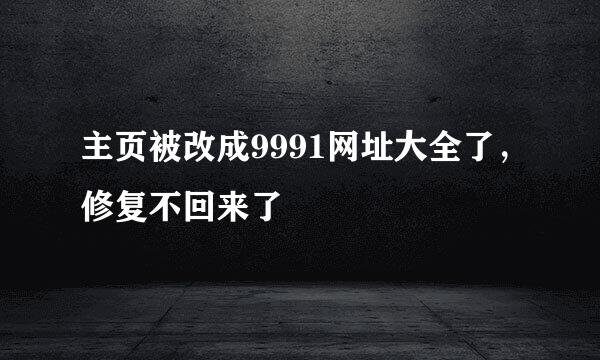 主页被改成9991网址大全了，修复不回来了